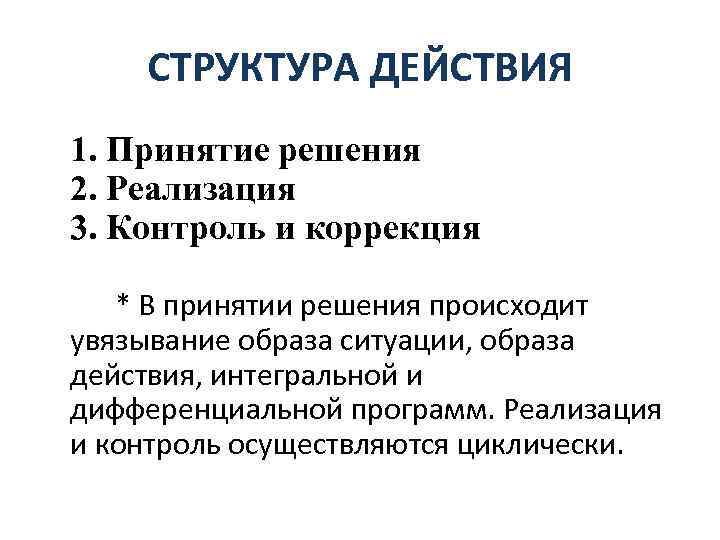 СТРУКТУРА ДЕЙСТВИЯ

1. Принятие решения
2. Реализация
3. Контроль и коррекция

* В принятии решения происходит увязывание образа ситуации, образа действия, интегральной и дифференциальной программ. Реализация и контроль осуществляются циклически.